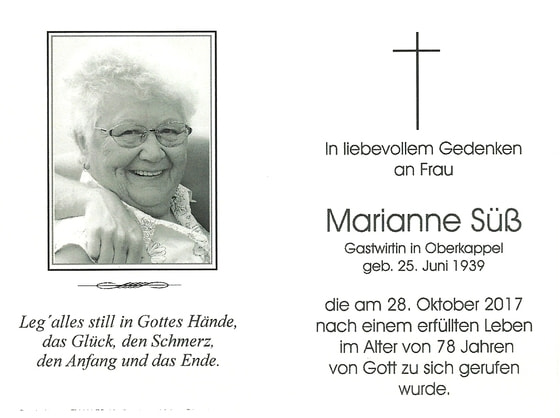 Leg'alles still in Gottes Hände,
das Glück, den Schmerz,
den Anfang und das Ende.

In liebevollem Gedenken
an Frau

Marianne Süß

Gastwirtin in Oberkappel
geb. 25. Juni 1939

die am 28. Oktober 2017
nach einem erfüllten Leben
im Alter von 78 Jahren
von Gott zu sich gerufen
wurde.